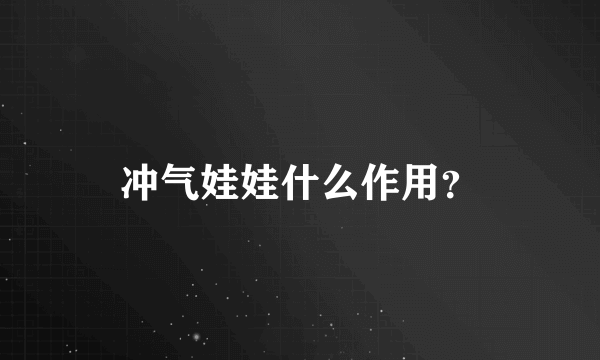 冲气娃娃什么作用？